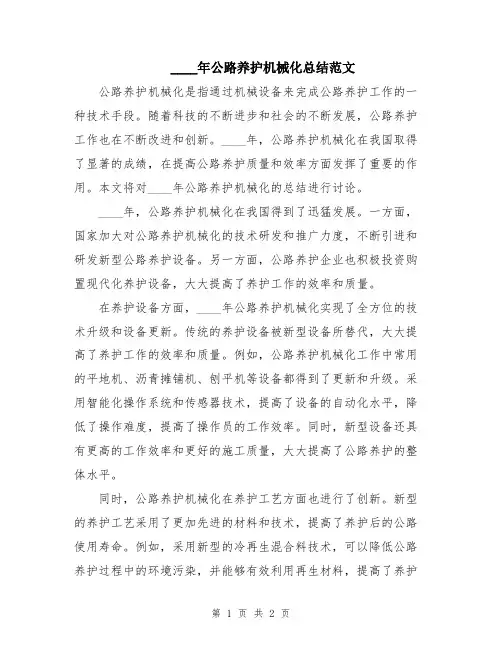 ____年公路养护机械化总结范文

公路养护机械化是指通过机械设备来完成公路养护工作的一种技术手段。随着科技的不断进步和社会的不断发展，公路养护工作也在不断改进和创新。____年，公路养护机械化在我国取得了显著的成绩，在提高公路养护质量和效率方面发挥了重要的作用。本文将对____年公路养护机械化的总结进行讨论。

____年，公路养护机械化在我国得到了迅猛发展。一方面，国家加大对公路养护机械化的技术研发和推广力度，不断引进和研发新型公路养护设备。另一方面，公路养护企业也积极投资购置现代化养护设备，大大提高了养护工作的效率和质量。

在养护设备方面，____年公路养护机械化实现了全方位的技术升级和设备更新。传统的养护设备被新型设备所替代，大大提高了养护工作的效率和质量。例如，公路养护机械化工作中常用的平地机、沥青摊铺机、刨平机等设备都得到了更新和升级。采用智能化操作系统和传感器技术，提高了设备的自动化水平，降低了操作难度，提高了操作员的工作效率。同时，新型设备还具有更高的工作效率和更好的施工质量，大大提高了公路养护的整体水平。

同时，公路养护机械化在养护工艺方面也进行了创新。新型的养护工艺采用了更加先进的材料和技术，提高了养护后的公路使用寿命。例如，采用新型的冷再生混合料技术，可以降低公路养护过程中的环境污染，并能够有效利用再生材料，提高了养护

第 1 页 共 2 页